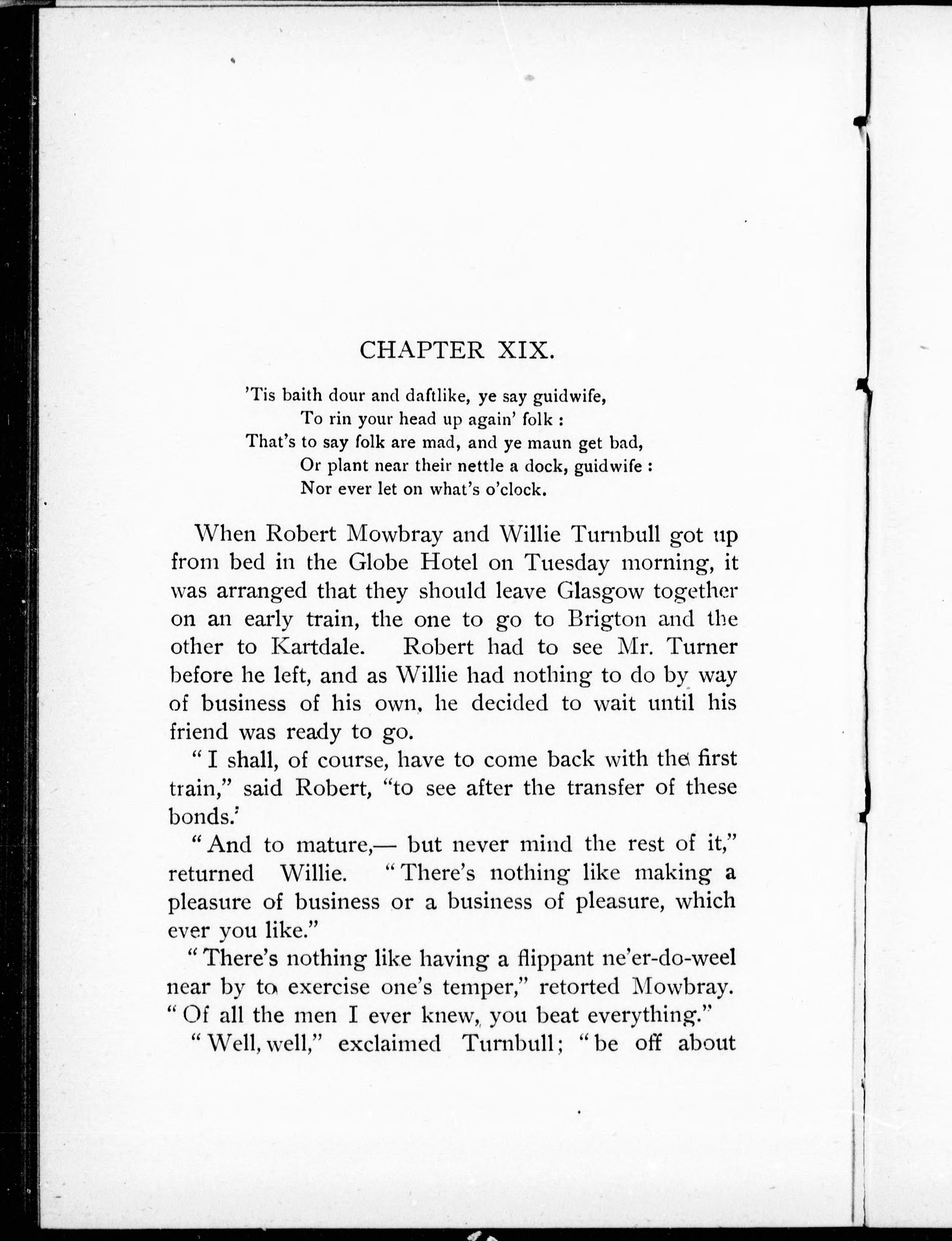 CHAPTER XIX.

'Tis baith dour and daftlike, ye say guidwife,
To rin your head up again' folk :
That's to say folk are mad, and ye maun get bad,
Or plant near their nettle a dock, guidwife :
Nor ever let on what's o'clock.

When Robert Mowbray and Willie Turnbull got up from bed in the Globe Hotel on Tuesday morning, it was arranged that they should leave Glasgow together on an early train, the one to go to Brigton and the other to Kartdale. Robert had to see Mr. Turner before he left, and as Willie had nothing to do by way of business of his own, he decided to wait until his friend was ready to go.

"I shall, of course, have to come back with the first train," said Robert, "to see after the transfer of these bonds.'

"And to mature,— but never mind the rest of it," returned Willie. "There's nothing like making a pleasure of business or a business of pleasure, which ever you like."

"There's nothing like having a flippant ne'er-do-weel near by to exercise one's temper," retorted Mowbray. "Of all the men I ever knew, you beat everything."

"Well, well," exclaimed Turnbull; "be off about